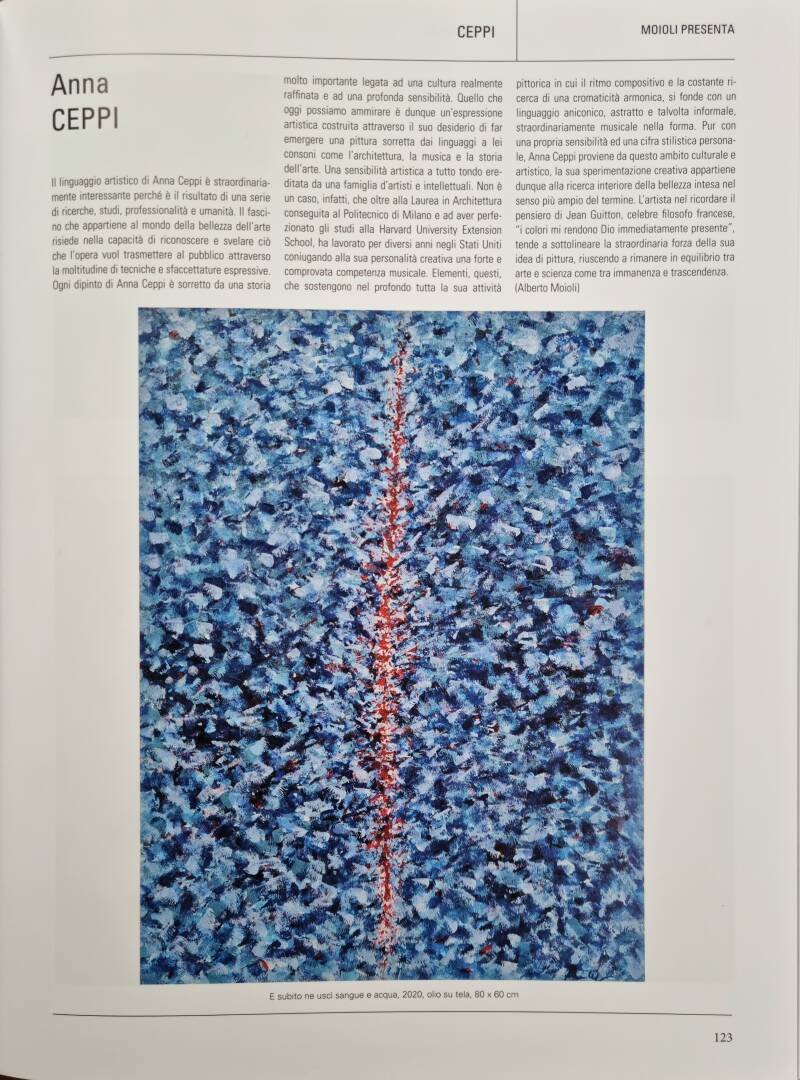 CEPPI

MOIOLI PRESENTA

Anna
CEPPI

Il linguaggio artistico di Anna Ceppi è straordinariamente interessante perché è il risultato di una serie di ricerche, studi, professionalità e umanità. Il fascino che appartiene al mondo della bellezza dell'arte risiede nella capacità di riconoscere e svelare ciò che l'opera vuol trasmettere al pubblico attraverso la moltitudine di tecniche e sfaccettature espressive. Ogni dipinto di Anna Ceppi è sorretto da una storia molto importante legata ad una cultura realmente raffinata e ad una profonda sensibilità. Quello che oggi possiamo ammirare è dunque un'espressione artistica costruita attraverso il suo desiderio di far emergere una pittura sorretta dai linguaggi a lei consoni come l'architettura, la musica e la storia dell'arte. Una sensibilità artistica a tutto tondo ereditata da una famiglia d'artisti e intellettuali. Non è un caso, infatti, che oltre alla Laurea in Architettura conseguita al Politecnico di Milano e ad aver perfezionato gli studi alla Harvard University Extension School, ha lavorato per diversi anni negli Stati Uniti coniugando alla sua personalità creativa una forte e comprovata competenza musicale. Elementi, questi, che sostengono nel profondo tutta la sua attività pittorica in cui il ritmo compositivo e la costante ricerca di una cromaticità armonica, si fonde con un linguaggio aniconico, astratto e talvolta informale, straordinariamente musicale nella forma. Pur con una propria sensibilità ed una cifra stilistica personale, Anna Ceppi proviene da questo ambito culturale e artistico, la sua sperimentazione creativa appartiene dunque alla ricerca interiore della bellezza intesa nel senso più ampio del termine. L'artista nel ricordare il pensiero di Jean Guitton, celebre filosofo francese, "i colori mi rendono Dio immediatamente presente", tende a sottolineare la straordinaria forza della sua idea di pittura, riuscendo a rimanere in equilibrio tra arte e scienza come tra immanenza e trascendenza.
(Alberto Moioli)

E subito ne uscì sangue e acqua, 2020, olio su tela, 80 x 60 cm

123